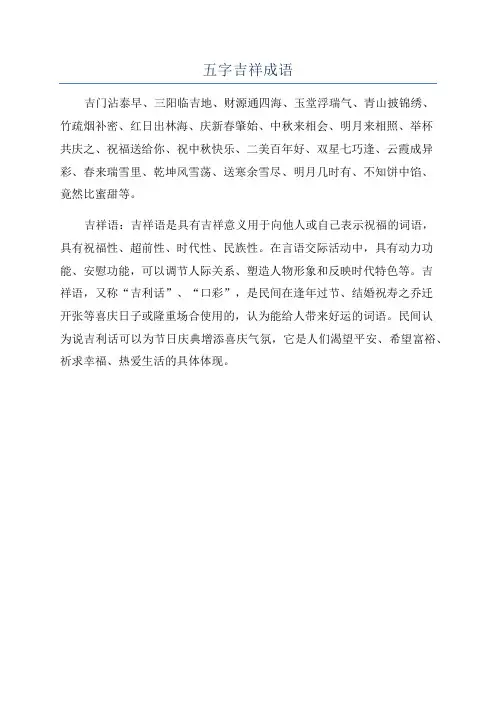 五字吉祥成语

吉门沾泰早、三阳临吉地、财源通四海、玉堂浮瑞气、青山披锦绣、竹疏烟补密、红日出林海、庆新春肇始、中秋来相会、明月来相照、举杯共庆之、祝福送给你、祝中秋快乐、二美百年好、双星七巧逢、云霞成异彩、春来瑞雪里、乾坤风雪荡、送寒余雪尽、明月几时有、不知饼中馅、竟然比蜜甜等。

吉祥语：吉祥语是具有吉祥意义用于向他人或自己表示祝福的词语，具有祝福性、超前性、时代性、民族性。在言语交际活动中，具有动力功能、安慰功能，可以调节人际关系、塑造人物形象和反映时代特色等。吉祥语，又称“吉利话”、“口彩”，是民间在逢年过节、结婚祝寿之乔迁开张等喜庆日子或隆重场合使用的，认为能给人带来好运的词语。民间认为说吉利话可以为节日庆典增添喜庆气氛，它是人们渴望平安、希望富裕、祈求幸福、热爱生活的具体体现。